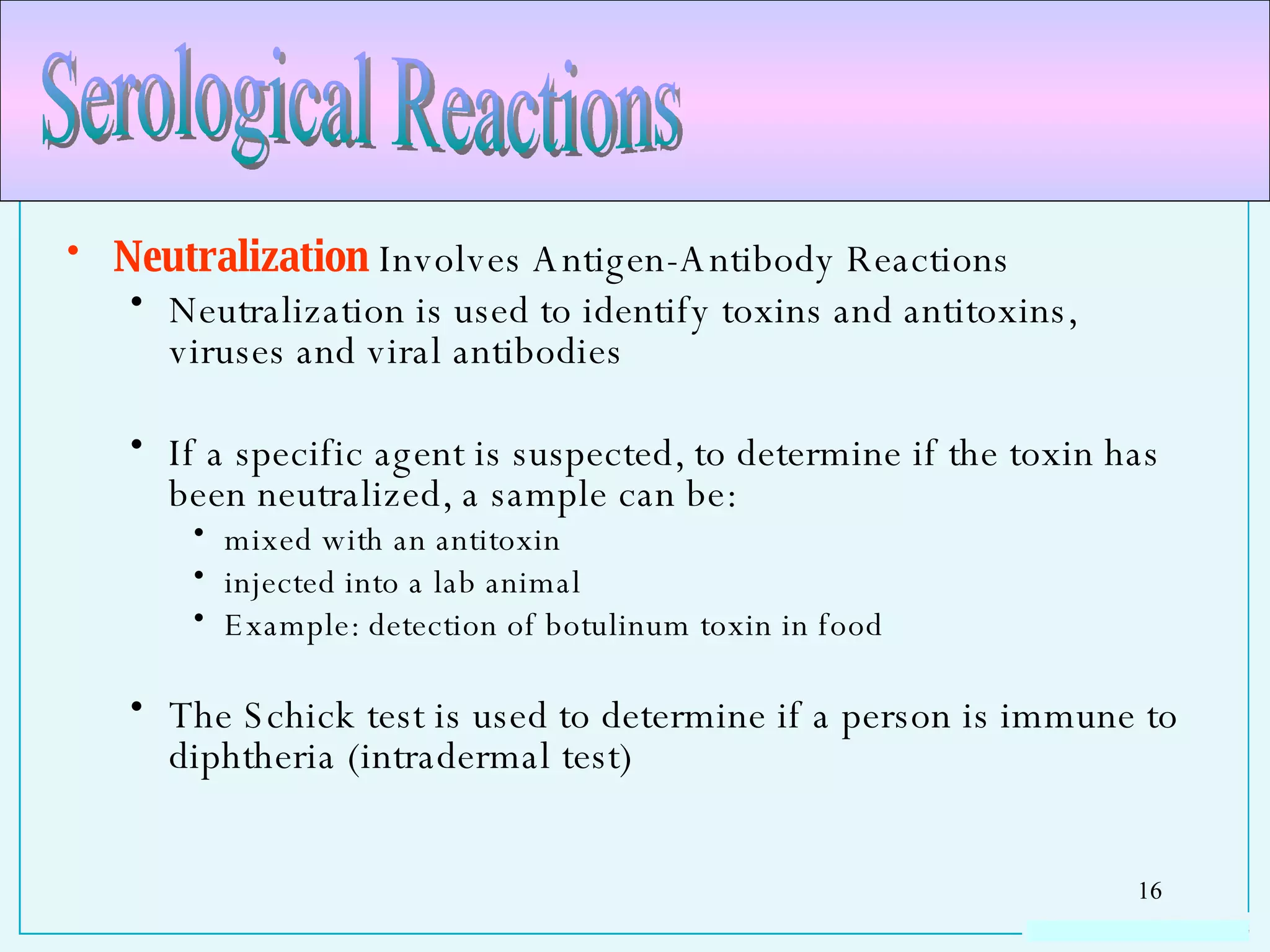 Serological Reactions

• Neutralization Involves Antigen-Antibody Reactions
  • Neutralization is used to identify toxins and antitoxins, viruses and viral antibodies

  • If a specific agent is suspected, to determine if the toxin has been neutralized, a sample can be:
    • mixed with an antitoxin
    • injected into a lab animal
    • Example: detection of botulinum toxin in food

  • The Schick test is used to determine if a person is immune to diphtheria (intradermal test)

16